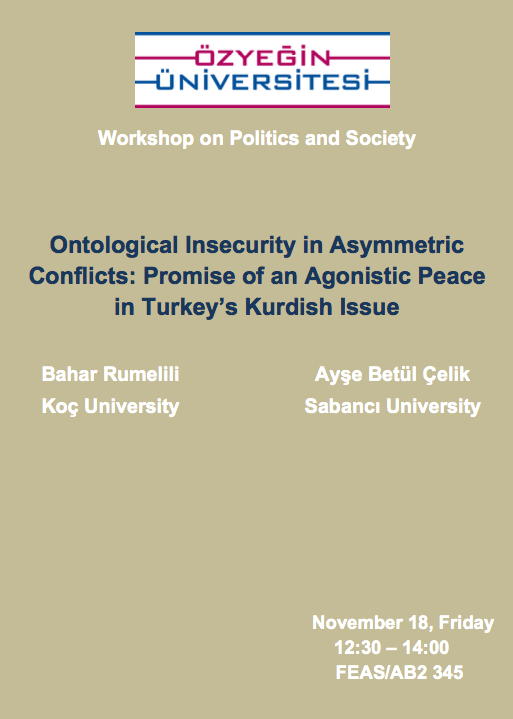 ÖZYEĞİN
ÜNİVERSİTESİ

Workshop on Politics and Society

Ontological Insecurity in Asymmetric Conflicts: Promise of an Agonistic Peace in Turkey's Kurdish Issue

Bahar Rumelili
Koç University

Ayşe Betül Çelik
Sabancı University

November 18, Friday
12:30 – 14:00
FEAS/AB2 345